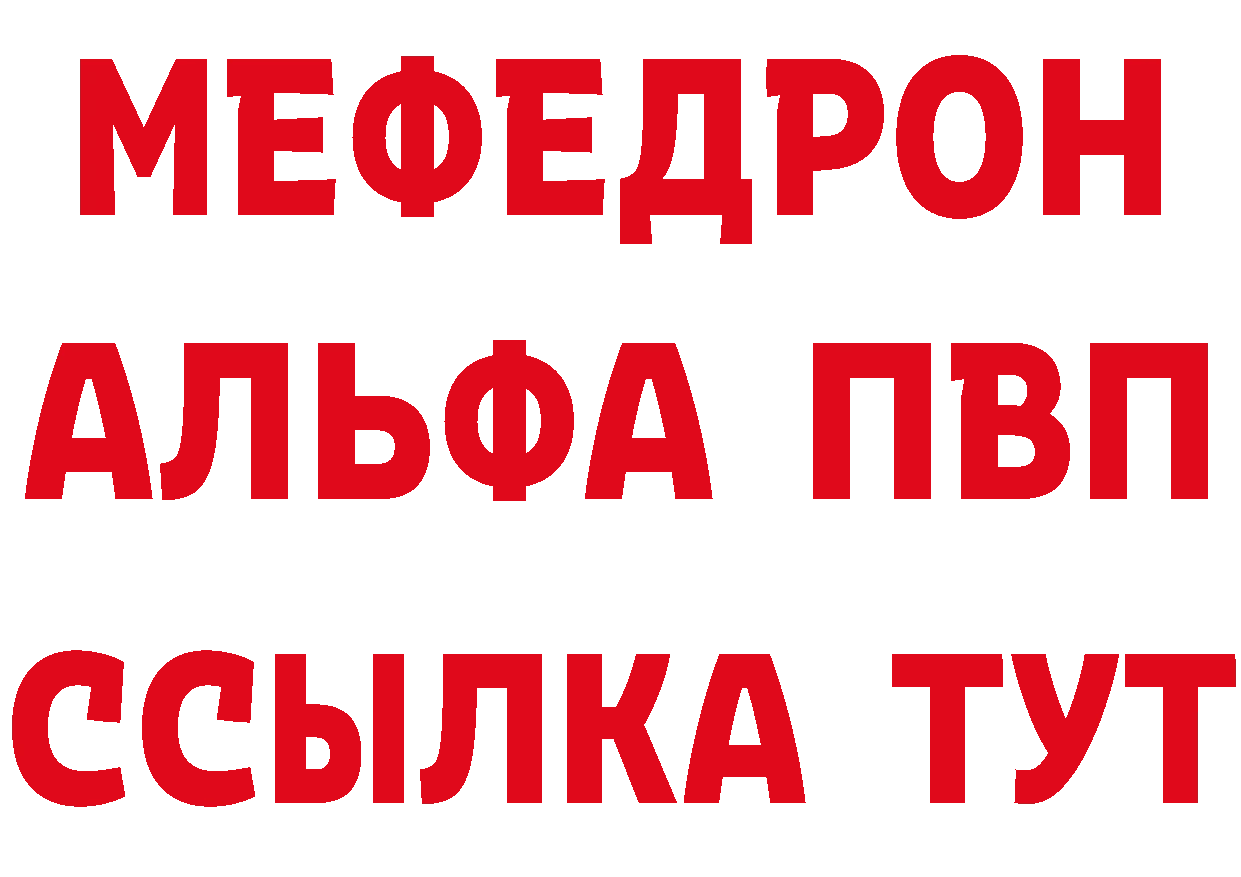 МЕФЕДРОН
АЛЬФА ПВП
ССЫЛКА ТУТ